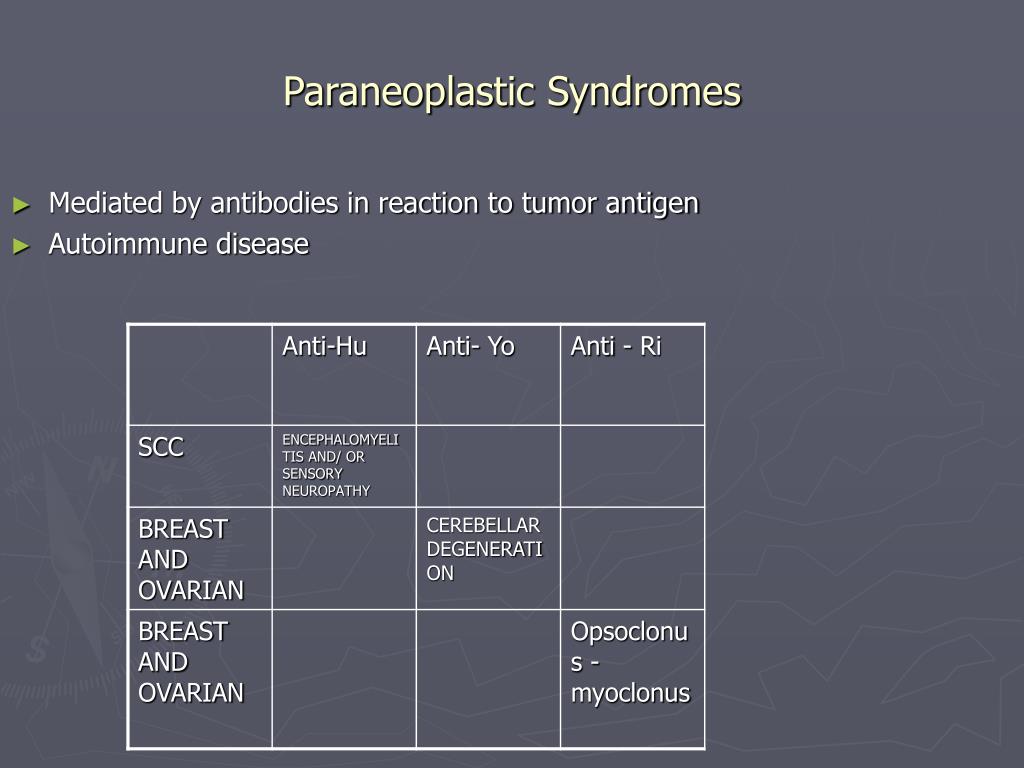 Paraneoplastic Syndromes

► Mediated by antibodies in reaction to tumor antigen
► Autoimmune disease

|  | Anti-Hu | Anti- Yo | Anti - Ri |
|---|---|---|---|
| SCC | ENCEPHALOMYELITIS AND/ OR SENSORY NEUROPATHY |  |  |
| BREAST AND OVARIAN |  | CEREBELLAR DEGENERATION |  |
| BREAST AND OVARIAN |  |  | Opsoclonus - myoclonus |